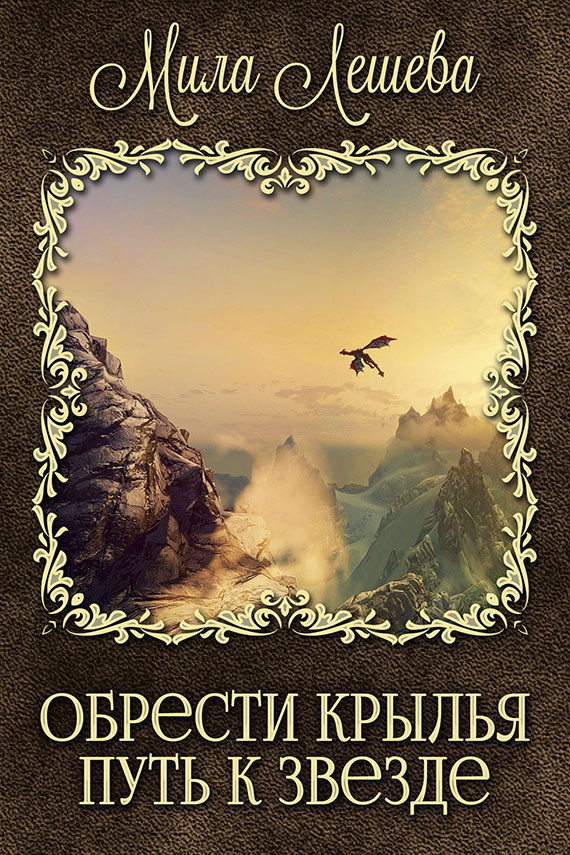 Мила Лешева

ОБРЕСТИ КРЫЛЬЯ
ПУТЬ К ЗВЕЗДЕ